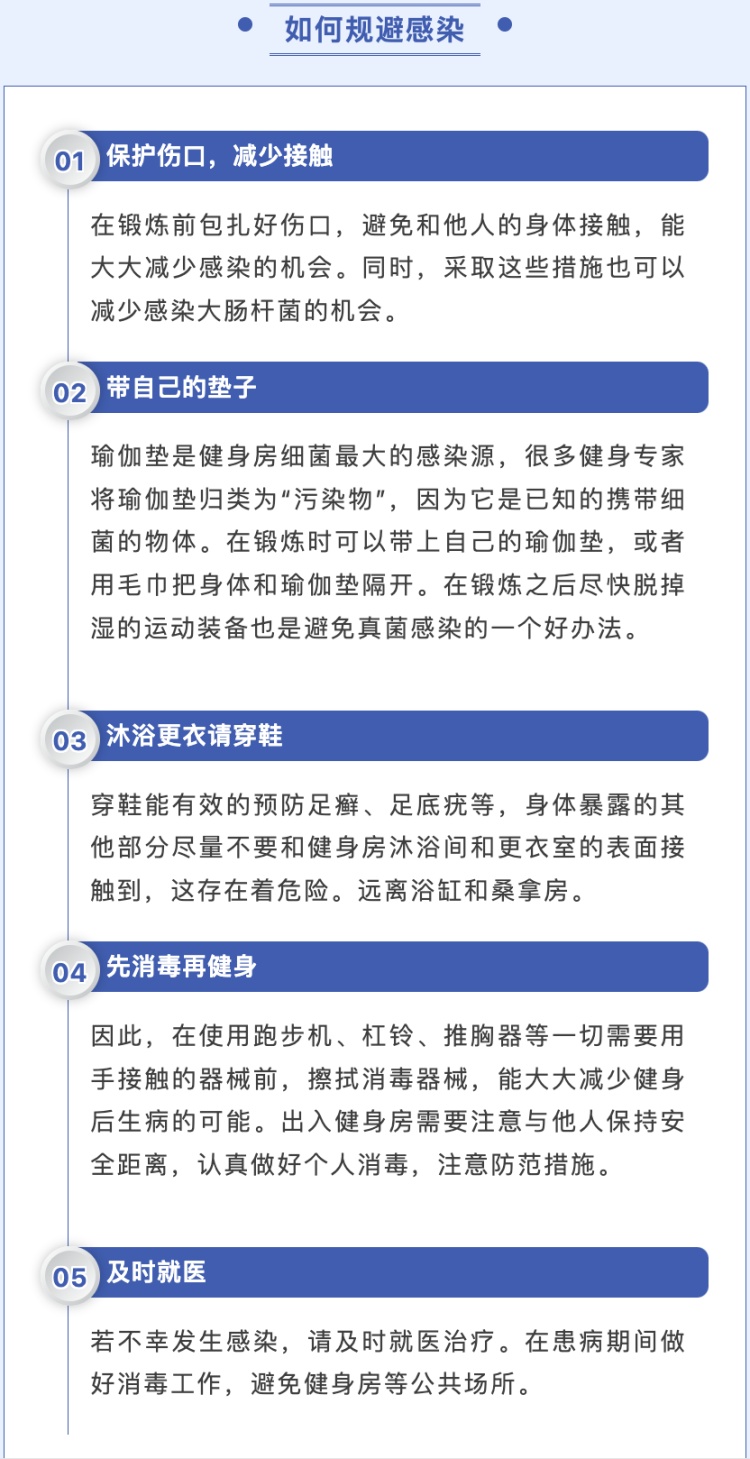 如何规避感染

01 保护伤口，减少接触

在锻炼前包扎好伤口，避免和他人的身体接触，能大大减少感染的机会。同时，采取这些措施也可以减少感染大肠杆菌的机会。

02 带自己的垫子

瑜伽垫是健身房细菌最大的感染源，很多健身专家将瑜伽垫归类为“污染物”，因为它是已知的携带细菌的物体。在锻炼时可以带上自己的瑜伽垫，或者用毛巾把身体和瑜伽垫隔开。在锻炼之后尽快脱掉湿的运动装备也是避免真菌感染的一个好办法。

03 沐浴更衣请穿鞋

穿鞋能有效的预防足癣、足底疣等，身体暴露的其他部分尽量不要和健身房沐浴间和更衣室的表面接触到，这存在着危险。远离浴缸和桑拿房。

04 先消毒再健身

因此，在使用跑步机、杠铃、推胸器等一切需要用手接触的器械前，擦拭消毒器械，能大大减少健身后生病的可能。出入健身房需要注意与他人保持安全距离，认真做好个人消毒，注意防范措施。

05 及时就医

若不幸发生感染，请及时就医治疗。在患病期间做好消毒工作，避免健身房等公共场所。